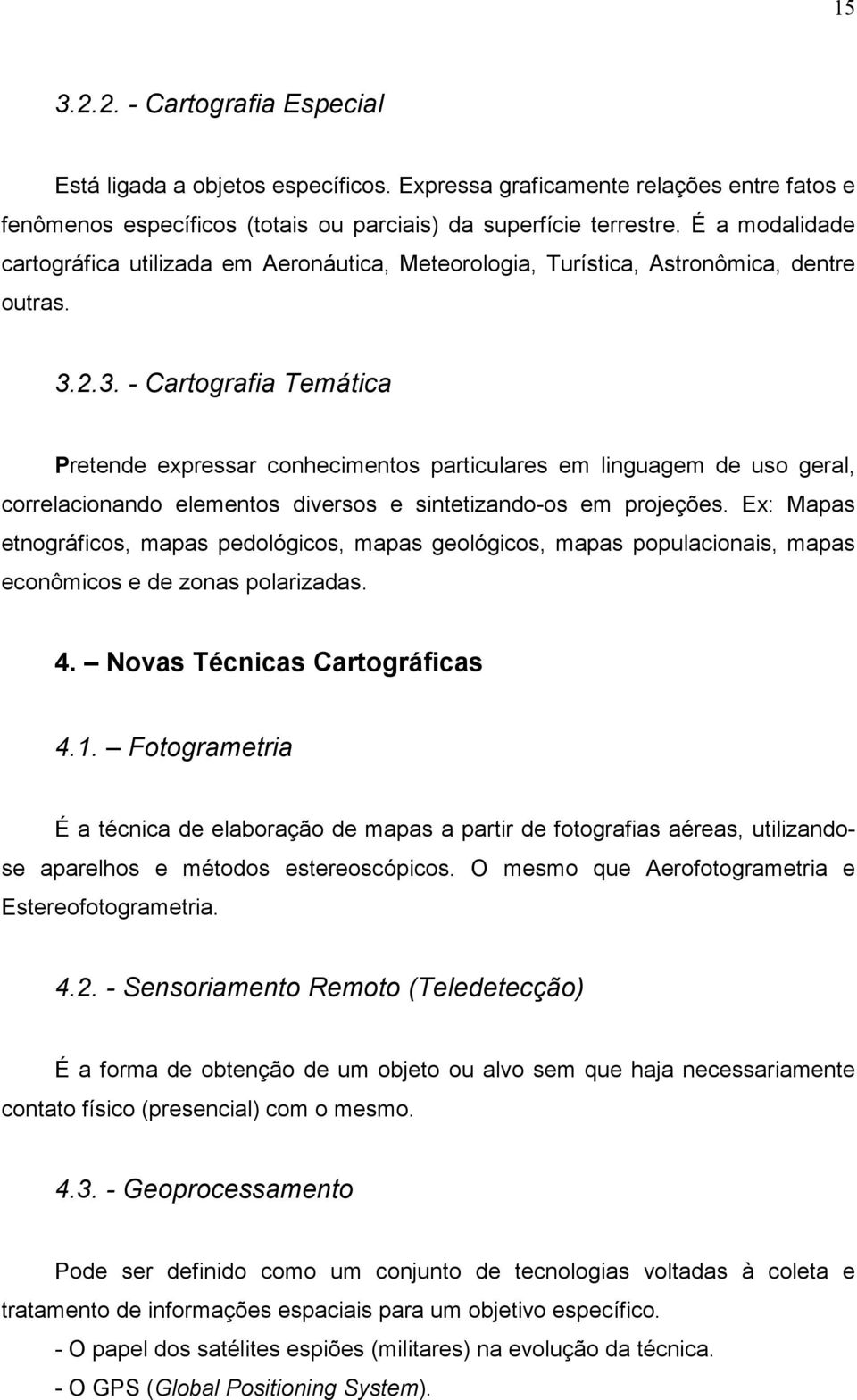 15

3.2.2. - Cartografia Especial

Está ligada a objetos específicos. Expressa graficamente relações entre fatos e fenômenos específicos (totais ou parciais) da superfície terrestre. É a modalidade cartográfica utilizada em Aeronáutica, Meteorologia, Turística, Astronômica, dentre outras.

3.2.3. - Cartografia Temática

Pretende expressar conhecimentos particulares em linguagem de uso geral, correlacionando elementos diversos e sintetizando-os em projeções. Ex: Mapas etnográficos, mapas pedológicos, mapas geológicos, mapas populacionais, mapas econômicos e de zonas polarizadas.

4. – Novas Técnicas Cartográficas

4.1. – Fotogrametria

É a técnica de elaboração de mapas a partir de fotografias aéreas, utilizando-se aparelhos e métodos estereoscópicos. O mesmo que Aerofotogrametria e Estereofotogrametria.

4.2. - Sensoriamento Remoto (Teledetecção)

É a forma de obtenção de um objeto ou alvo sem que haja necessariamente contato físico (presencial) com o mesmo.

4.3. - Geoprocessamento

Pode ser definido como um conjunto de tecnologias voltadas à coleta e tratamento de informações espaciais para um objetivo específico.
- O papel dos satélites espiões (militares) na evolução da técnica.
- O GPS (Global Positioning System).